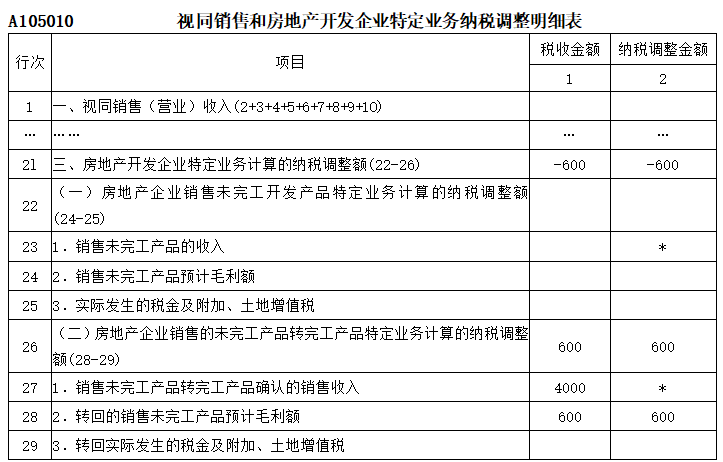 A105010 视同销售和房地产开发企业特定业务纳税调整明细表

| 行次 | 项目 | 税收金额 | 纳税调整金额 |
|---|---|---|---|
| | | 1 | 2 |
| 1 | 一、视同销售（营业）收入(2+3+4+5+6+7+8+9+10) | | |
| … | …… | … | … |
| 21 | 三、房地产开发企业特定业务计算的纳税调整额(22-26) | -600 | -600 |
| 22 | （一）房地产企业销售未完工开发产品特定业务计算的纳税调整额(24-25) | | |
| 23 | 1．销售未完工产品的收入 | | * |
| 24 | 2．销售未完工产品预计毛利额 | | |
| 25 | 3．实际发生的税金及附加、土地增值税 | | |
| 26 | （二）房地产企业销售的未完工产品转完工产品特定业务计算的纳税调整额(28-29) | 600 | 600 |
| 27 | 1．销售未完工产品转完工产品确认的销售收入 | 4000 | * |
| 28 | 2．转回的销售未完工产品预计毛利额 | 600 | 600 |
| 29 | 3．转回实际发生的税金及附加、土地增值税 | | |